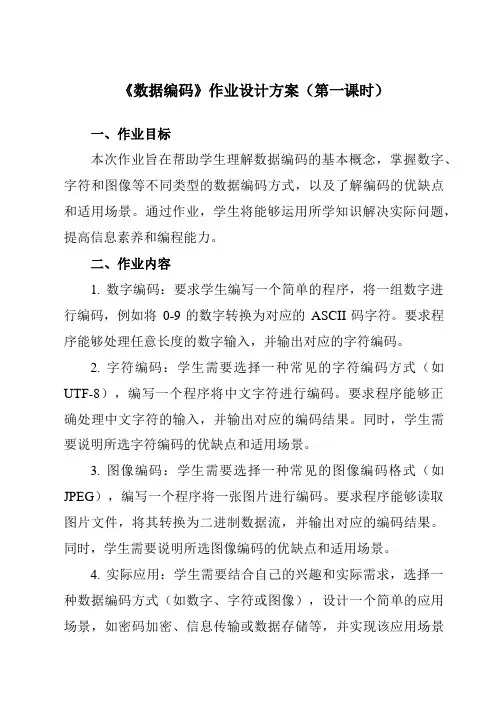 《数据编码》作业设计方案（第一课时）

一、作业目标

本次作业旨在帮助学生理解数据编码的基本概念，掌握数字、字符和图像等不同类型的数据编码方式，以及了解编码的优缺点和适用场景。通过作业，学生将能够运用所学知识解决实际问题，提高信息素养和编程能力。

二、作业内容

1. 数字编码：要求学生编写一个简单的程序，将一组数字进行编码，例如将 0-9 的数字转换为对应的 ASCII 码字符。要求程序能够处理任意长度的数字输入，并输出对应的字符编码。

2. 字符编码：学生需要选择一种常见的字符编码方式（如 UTF-8），编写一个程序将中文字符进行编码。要求程序能够正确处理中文字符的输入，并输出对应的编码结果。同时，学生需要说明所选字符编码的优缺点和适用场景。

3. 图像编码：学生需要选择一种常见的图像编码格式（如 JPEG），编写一个程序将一张图片进行编码。要求程序能够读取图片文件，将其转换为二进制数据流，并输出对应的编码结果。同时，学生需要说明所选图像编码的优缺点和适用场景。

4. 实际应用：学生需要结合自己的兴趣和实际需求，选择一种数据编码方式（如数字、字符或图像），设计一个简单的应用场景，如密码加密、信息传输或数据存储等，并实现该应用场景